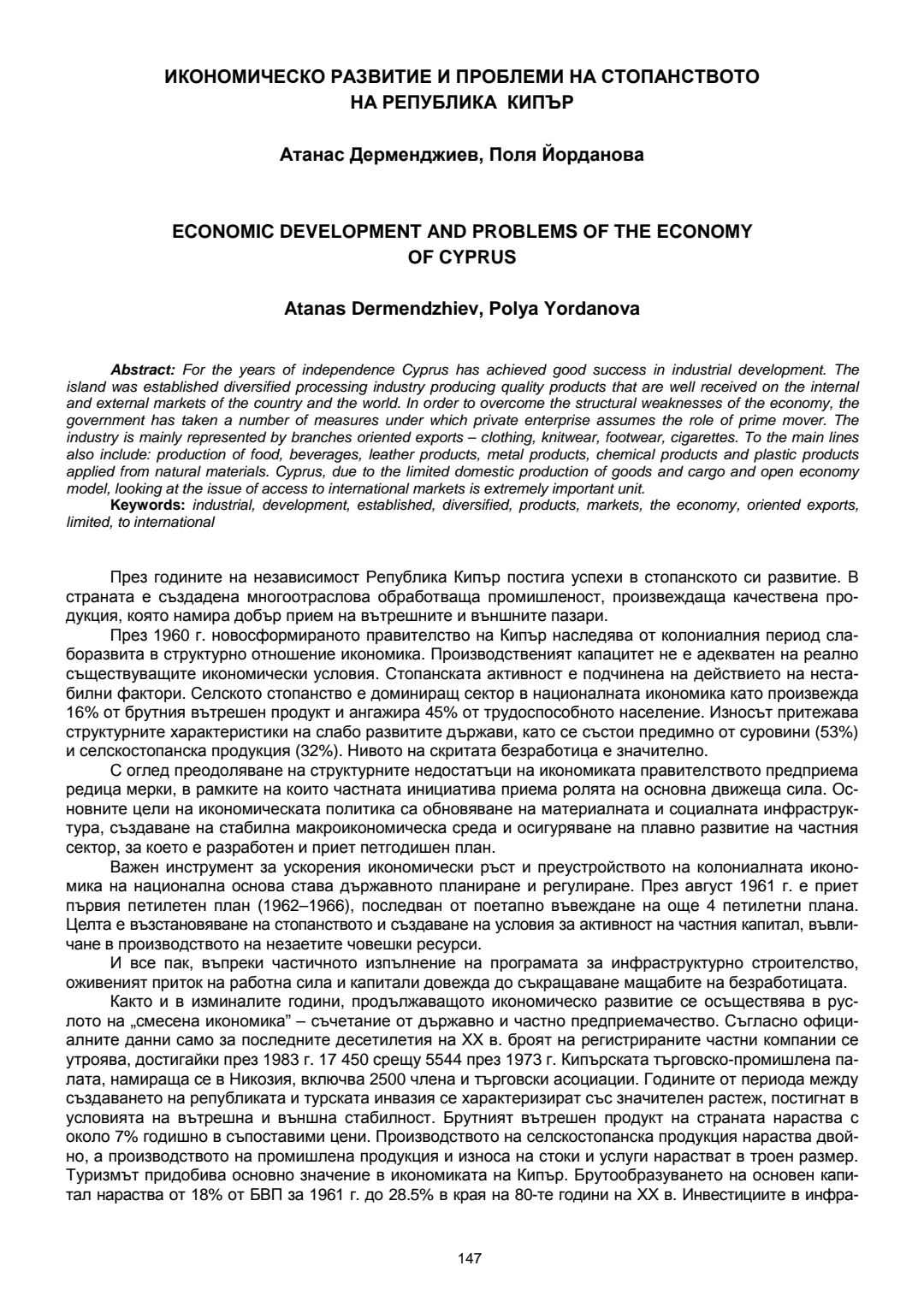 ИКОНОМИЧЕСКО РАЗВИТИЕ И ПРОБЛЕМИ НА СТОПАНСТВОТО НА РЕПУБЛИКА КИПЪР

Атанас Дерменджиев, Поля Йорданова

ECONOMIC DEVELOPMENT AND PROBLEMS OF THE ECONOMY OF CYPRUS

Atanas Dermendzhiev, Polya Yordanova

Abstract: For the years of independence Cyprus has achieved good success in industrial development. The island was established diversified processing industry producing quality products that are well received on the internal and external markets of the country and the world. In order to overcome the structural weaknesses of the economy, the government has taken a number of measures under which private enterprise assumes the role of prime mover. The industry is mainly represented by branches oriented exports – clothing, knitwear, footwear, cigarettes. To the main lines also include: production of food, beverages, leather products, metal products, chemical products and plastic products applied from natural materials. Cyprus, due to the limited domestic production of goods and cargo and open economy model, looking at the issue of access to international markets is extremely important unit.
Keywords: industrial, development, established, diversified, products, markets, the economy, oriented exports, limited, to international

През годините на независимост Република Кипър постига успехи в стопанското си развитие. В страната е създадена многоотраслова обработваща промишленост, произвеждаща качествена продукция, която намира добър прием на вътрешните и външните пазари.
През 1960 г. новосформираното правителство на Кипър наследява от колониалния период слаборазвита в структурно отношение икономика. Производственият капацитет не е адекватен на реално съществуващите икономически условия. Стопанската активност е подчинена на действието на нестабилни фактори. Селското стопанство е доминиращ сектор в националната икономика като произвежда 16% от брутния вътрешен продукт и ангажира 45% от трудоспособното население. Износът притежава структурните характеристики на слабо развитите държави, като се състои предимно от суровини (53%) и селскостопанска продукция (32%). Нивото на скритата безработица е значително.
С оглед преодоляване на структурните недостатъци на икономиката правителството предприема редица мерки, в рамките на които частната инициатива приема ролята на основна движеща сила. Основните цели на икономическата политика са обновяване на материалната и социалната инфраструктура, създаване на стабилна макроикономическа среда и осигуряване на плавно развитие на частния сектор, за което е разработен и приет петгодишен план.
Важен инструмент за ускорения икономически ръст и преустройството на колониалната икономика на национална основа става държавното планиране и регулиране. През август 1961 г. е приет първия петилетен план (1962–1966), последван от поетапно въвеждане на още 4 петилетни плана. Целта е възстановяване на стопанството и създаване на условия за активност на частния капитал, въвличане в производството на незаетите човешки ресурси.
И все пак, въпреки частичното изпълнение на програмата за инфраструктурно строителство, оживеният приток на работна сила и капитали довежда до съкращаване мащабите на безработицата.
Както и в изминалите години, продължаващото икономическо развитие се осъществява в руслото на „смесена икономика" – съчетание от държавно и частно предприемачество. Съгласно официалните данни само за последните десетилетия на XX в. броят на регистрираните частни компании се утроява, достигайки през 1983 г. 17 450 срещу 5544 през 1973 г. Кипърската търговско-промишлена палата, намираща се в Никозия, включва 2500 члена и търговски асоциации. Годините от периода между създаването на републиката и турската инвазия се характеризират със значителен растеж, постигнат в условията на вътрешна и външна стабилност. Брутният вътрешен продукт на страната нараства с около 7% годишно в съпоставими цени. Производството на селскостопанска продукция нараства двойно, а производството на промишлена продукция и износа на стоки и услуги нарастват в троен размер. Туризмът придобива основно значение в икономиката на Кипър. Брутообразуването на основен капитал нараства от 18% от БВП за 1961 г. до 28.5% в края на 80-те години на XX в. Инвестициите в инфра-

147